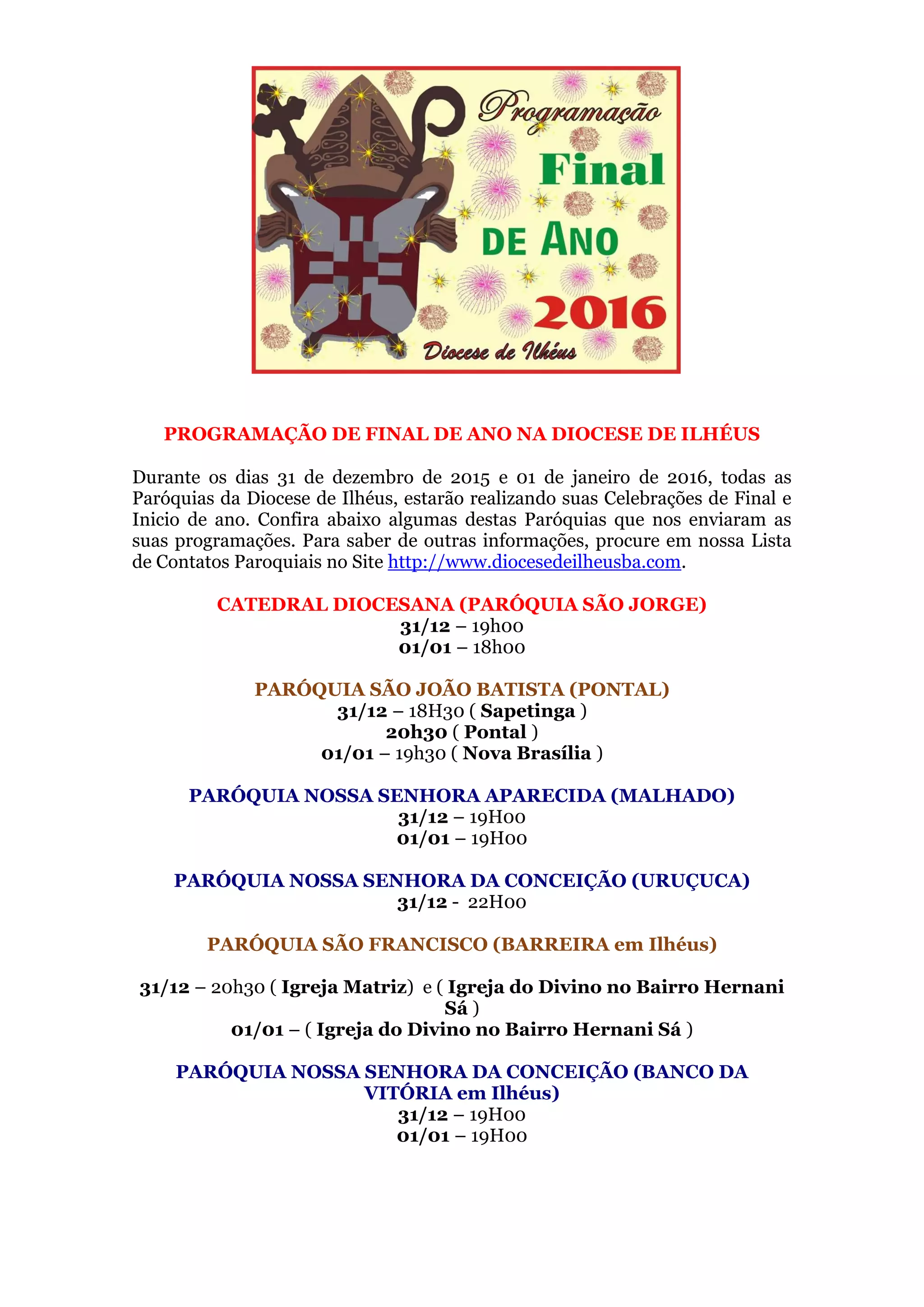 Programação
Final
DE ANO
2016
Diocese de Ilhéus

PROGRAMAÇÃO DE FINAL DE ANO NA DIOCESE DE ILHÉUS

Durante os dias 31 de dezembro de 2015 e 01 de janeiro de 2016, todas as Paróquias da Diocese de Ilhéus, estarão realizando suas Celebrações de Final e Inicio de ano. Confira abaixo algumas destas Paróquias que nos enviaram as suas programações. Para saber de outras informações, procure em nossa Lista de Contatos Paroquiais no Site http://www.diocesedeilheusba.com.

CATEDRAL DIOCESANA (PARÓQUIA SÃO JORGE)
31/12 – 19h00
01/01 – 18h00

PARÓQUIA SÃO JOÃO BATISTA (PONTAL)
31/12 – 18H30 ( Sapetinga )
20h30 ( Pontal )
01/01 – 19h30 ( Nova Brasília )

PARÓQUIA NOSSA SENHORA APARECIDA (MALHADO)
31/12 – 19H00
01/01 – 19H00

PARÓQUIA NOSSA SENHORA DA CONCEIÇÃO (URUÇUCA)
31/12 - 22H00

PARÓQUIA SÃO FRANCISCO (BARREIRA em Ilhéus)

31/12 – 20h30 ( Igreja Matriz) e ( Igreja do Divino no Bairro Hernani Sá )
01/01 – ( Igreja do Divino no Bairro Hernani Sá )

PARÓQUIA NOSSA SENHORA DA CONCEIÇÃO (BANCO DA VITÓRIA em Ilhéus)
31/12 – 19H00
01/01 – 19H00